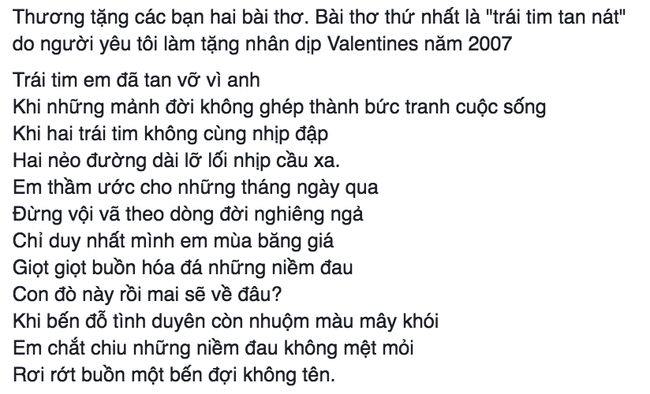 Thương tặng các bạn hai bài thơ. Bài thơ thứ nhất là "trái tim tan nát" do người yêu tôi làm tặng nhân dịp Valentines năm 2007

Trái tim em đã tan vỡ vì anh
Khi những mảnh đời không ghép thành bức tranh cuộc sống
Khi hai trái tim không cùng nhịp đập
Hai nẻo đường dài lỡ lối nhịp cầu xa.
Em thầm ước cho những tháng ngày qua
Đừng vội vã theo dòng đời nghiêng ngả
Chỉ duy nhất mình em mùa băng giá
Giọt giọt buồn hóa đá những niềm đau
Con đò này rồi mai sẽ về đâu?
Khi bến đỗ tình duyên còn nhuộm màu mây khói
Em chắt chiu những niềm đau không mệt mỏi
Rơi rớt buồn một bến đợi không tên.